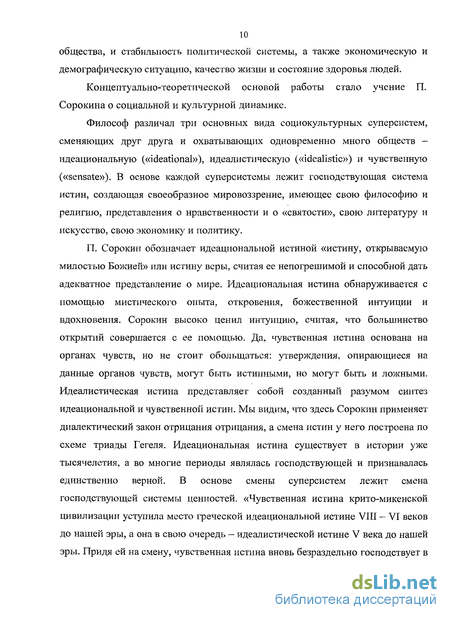 10

общества, и стабильность политической системы, а также экономическую и демографическую ситуацию, качество жизни и состояние здоровья людей.

Концептуально-теоретической основой работы стало учение П. Сорокина о социальной и культурной динамике.

Философ различал три основных вида социокультурных суперсистем, сменяющих друг друга и охватывающих одновременно много обществ – идеациональную («ideational»), идеалистическую («idealistic») и чувственную («sensate»). В основе каждой суперсистемы лежит господствующая система истин, создающая своеобразное мировоззрение, имеющее свою философию и религию, представления о нравственности и о «святости», свою литературу и искусство, свою экономику и политику.

П. Сорокин обозначает идеациональной истиной «истину, открываемую милостью Божией» или истину веры, считая ее непогрешимой и способной дать адекватное представление о мире. Идеациональная истина обнаруживается с помощью мистического опыта, откровения, божественной интуиции и вдохновения. Сорокин высоко ценил интуицию, считая, что большинство открытий совершается с ее помощью. Да, чувственная истина основана на органах чувств, но не стоит обольщаться: утверждения, опирающиеся на данные органов чувств, могут быть истинными, но могут быть и ложными. Идеалистическая истина представляет собой созданный разумом синтез идеациональной и чувственной истин. Мы видим, что здесь Сорокин применяет диалектический закон отрицания отрицания, а смена истин у него построена по схеме триады Гегеля. Идеациональная истина существует в истории уже тысячелетия, а во многие периоды являлась господствующей и признавалась единственно верной. В основе смены суперсистем лежит смена господствующей системы ценностей. «Чувственная истина крито-микенской цивилизации уступила место греческой идеациональной истине VIII – VI веков до нашей эры, а она в свою очередь – идеалистической истине V века до нашей эры. Придя ей на смену, чувственная истина вновь безраздельно господствует в

dsLib.net
библиотека диссертаций